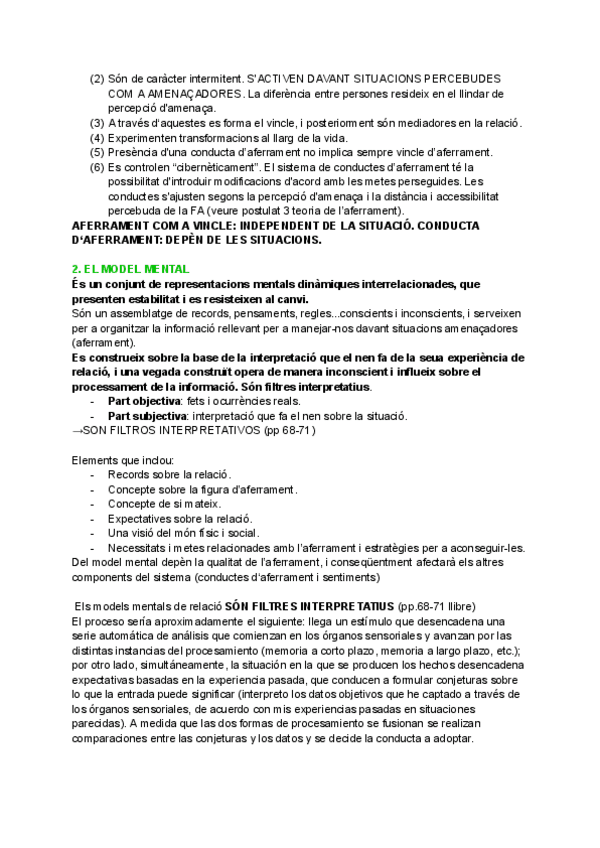 (2) Són de caràcter intermitent. S'ACTIVEN DAVANT SITUACIONS PERCEBUDES COM A AMENAÇADORES. La diferència entre persones resideix en el llindar de percepció d'amenaça.
(3) A través d'aquestes es forma el vincle, i posteriorment són mediadores en la relació.
(4) Experimenten transformacions al llarg de la vida.
(5) Presència d'una conducta d'aferrament no implica sempre vincle d'aferrament.
(6) Es controlen "cibernèticament". El sistema de conductes d'aferrament té la possibilitat d'introduir modificacions d'acord amb les metes perseguides. Les conductes s'ajusten segons la percepció d'amenaça i la distància i accessibilitat percebuda de la FA (veure postulat 3 teoria de l'aferrament).
AFERRAMENT COM A VINCLE: INDEPENDENT DE LA SITUACIÓ. CONDUCTA D'AFERRAMENT: DEPÈN DE LES SITUACIONS.

2. EL MODEL MENTAL
És un conjunt de representacions mentals dinàmiques interrelacionades, que presenten estabilitat i es resisteixen al canvi.
Són un assemblatge de records, pensaments, regles...conscients i inconscients, i serveixen per a organitzar la informació rellevant per a manejar-nos davant situacions amenaçadores (aferrament).
Es construeix sobre la base de la interpretació que el nen fa de la seua experiència de relació, i una vegada construït opera de manera inconscient i influeix sobre el processament de la informació. Són filtres interpretatius.
- Part objectiva: fets i ocurrències reals.
- Part subjectiva: interpretació que fa el nen sobre la situació.
→SON FILTROS INTERPRETATIVOS (pp 68-71)

Elements que inclou:
- Records sobre la relació.
- Concepte sobre la figura d'aferrament.
- Concepte de si mateix.
- Expectatives sobre la relació.
- Una visió del món físic i social.
- Necessitats i metes relacionades amb l'aferrament i estratègies per a aconseguir-les.
Del model mental depèn la qualitat de l'aferrament, i conseqüentment afectarà els altres components del sistema (conductes d'aferrament i sentiments)

Els models mentals de relació SÓN FILTRES INTERPRETATIUS (pp.68-71 llibre)
El proceso sería aproximadamente el siguiente: llega un estímulo que desencadena una serie automática de análisis que comienzan en los órganos sensoriales y avanzan por las distintas instancias del procesamiento (memoria a corto plazo, memoria a largo plazo, etc.); por otro lado, simultáneamente, la situación en la que se producen los hechos desencadena expectativas basadas en la experiencia pasada, que conducen a formular conjeturas sobre lo que la entrada puede significar (interpreto los datos objetivos que he captado a través de los órganos sensoriales, de acuerdo con mis experiencias pasadas en situaciones parecidas). A medida que las dos formas de procesamiento se fusionan se realizan comparaciones entre las conjeturas y los datos y se decide la conducta a adoptar.